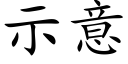 示意